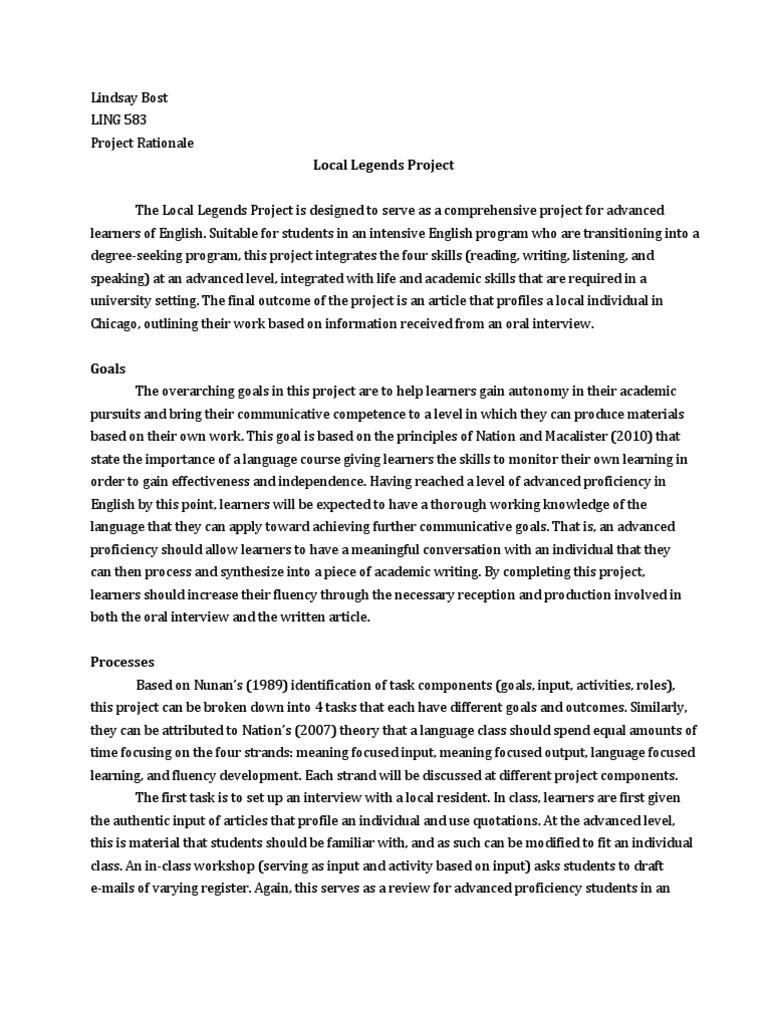 Lindsay Bost
LING 583
Project Rationale

Local Legends Project

The Local Legends Project is designed to serve as a comprehensive project for advanced learners of English. Suitable for students in an intensive English program who are transitioning into a degree-seeking program, this project integrates the four skills (reading, writing, listening, and speaking) at an advanced level, integrated with life and academic skills that are required in a university setting. The final outcome of the project is an article that profiles a local individual in Chicago, outlining their work based on information received from an oral interview.

Goals

The overarching goals in this project are to help learners gain autonomy in their academic pursuits and bring their communicative competence to a level in which they can produce materials based on their own work. This goal is based on the principles of Nation and Macalister (2010) that state the importance of a language course giving learners the skills to monitor their own learning in order to gain effectiveness and independence. Having reached a level of advanced proficiency in English by this point, learners will be expected to have a thorough working knowledge of the language that they can apply toward achieving further communicative goals. That is, an advanced proficiency should allow learners to have a meaningful conversation with an individual that they can then process and synthesize into a piece of academic writing. By completing this project, learners should increase their fluency through the necessary reception and production involved in both the oral interview and the written article.

Processes

Based on Nunan's (1989) identification of task components (goals, input, activities, roles), this project can be broken down into 4 tasks that each have different goals and outcomes. Similarly, they can be attributed to Nation's (2007) theory that a language class should spend equal amounts of time focusing on the four strands: meaning focused input, meaning focused output, language focused learning, and fluency development. Each strand will be discussed at different project components.

The first task is to set up an interview with a local resident. In class, learners are first given the authentic input of articles that profile an individual and use quotations. At the advanced level, this is material that students should be familiar with, and as such can be modified to fit an individual class. An in-class workshop (serving as input and activity based on input) asks students to draft e-mails of varying register. Again, this serves as a review for advanced proficiency students in an